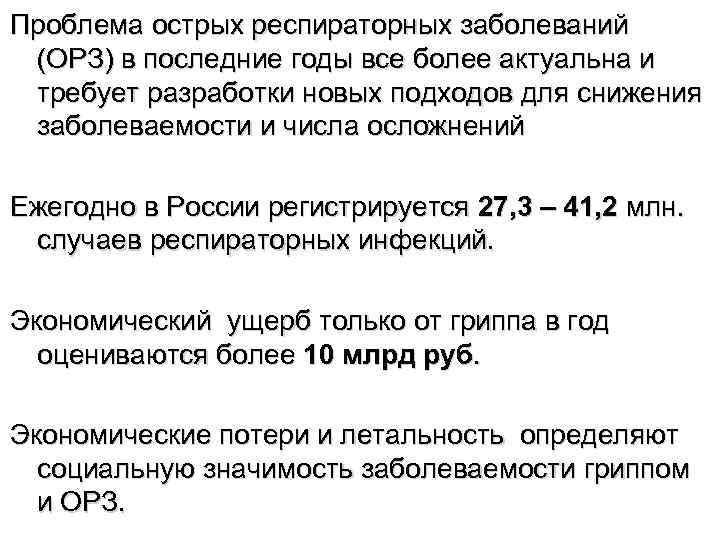 Проблема острых респираторных заболеваний (ОРЗ) в последние годы все более актуальна и требует разработки новых подходов для снижения заболеваемости и числа осложнений

Ежегодно в России регистрируется 27,3 – 41,2 млн. случаев респираторных инфекций.

Экономический ущерб только от гриппа в год оцениваются более 10 млрд руб.

Экономические потери и летальность определяют социальную значимость заболеваемости гриппом и ОРЗ.